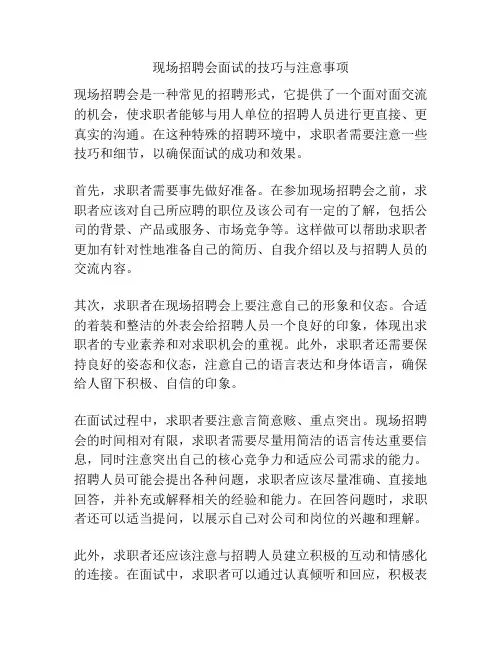 现场招聘会面试的技巧与注意事项

现场招聘会是一种常见的招聘形式，它提供了一个面对面交流的机会，使求职者能够与用人单位的招聘人员进行更直接、更真实的沟通。在这种特殊的招聘环境中，求职者需要注意一些技巧和细节，以确保面试的成功和效果。

首先，求职者需要事先做好准备。在参加现场招聘会之前，求职者应该对自己所应聘的职位及该公司有一定的了解，包括公司的背景、产品或服务、市场竞争等。这样做可以帮助求职者更加有针对性地准备自己的简历、自我介绍以及与招聘人员的交流内容。

其次，求职者在现场招聘会上要注意自己的形象和仪态。合适的着装和整洁的外表会给招聘人员一个良好的印象，体现出求职者的专业素养和对求职机会的重视。此外，求职者还需要保持良好的姿态和仪态，注意自己的语言表达和身体语言，确保给人留下积极、自信的印象。

在面试过程中，求职者要注意言简意赅、重点突出。现场招聘会的时间相对有限，求职者需要尽量用简洁的语言传达重要信息，同时注意突出自己的核心竞争力和适应公司需求的能力。招聘人员可能会提出各种问题，求职者应该尽量准确、直接地回答，并补充或解释相关的经验和能力。在回答问题时，求职者还可以适当提问，以展示自己对公司和岗位的兴趣和理解。

此外，求职者还应该注意与招聘人员建立积极的互动和情感化的连接。在面试中，求职者可以通过认真倾听和回应，积极表